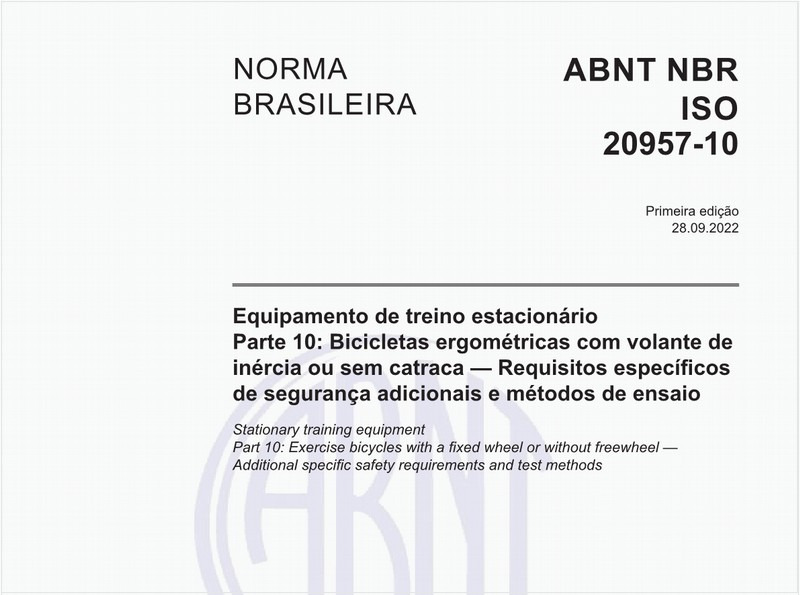 NORMA BRASILEIRA

ABNT NBR ISO 20957-10

Primeira edição
28.09.2022

Equipamento de treino estacionário
Parte 10: Bicicletas ergométricas com volante de inércia ou sem catraca — Requisitos específicos de segurança adicionais e métodos de ensaio

Stationary training equipment
Part 10: Exercise bicycles with a fixed wheel or without freewheel — Additional specific safety requirements and test methods

ABNT